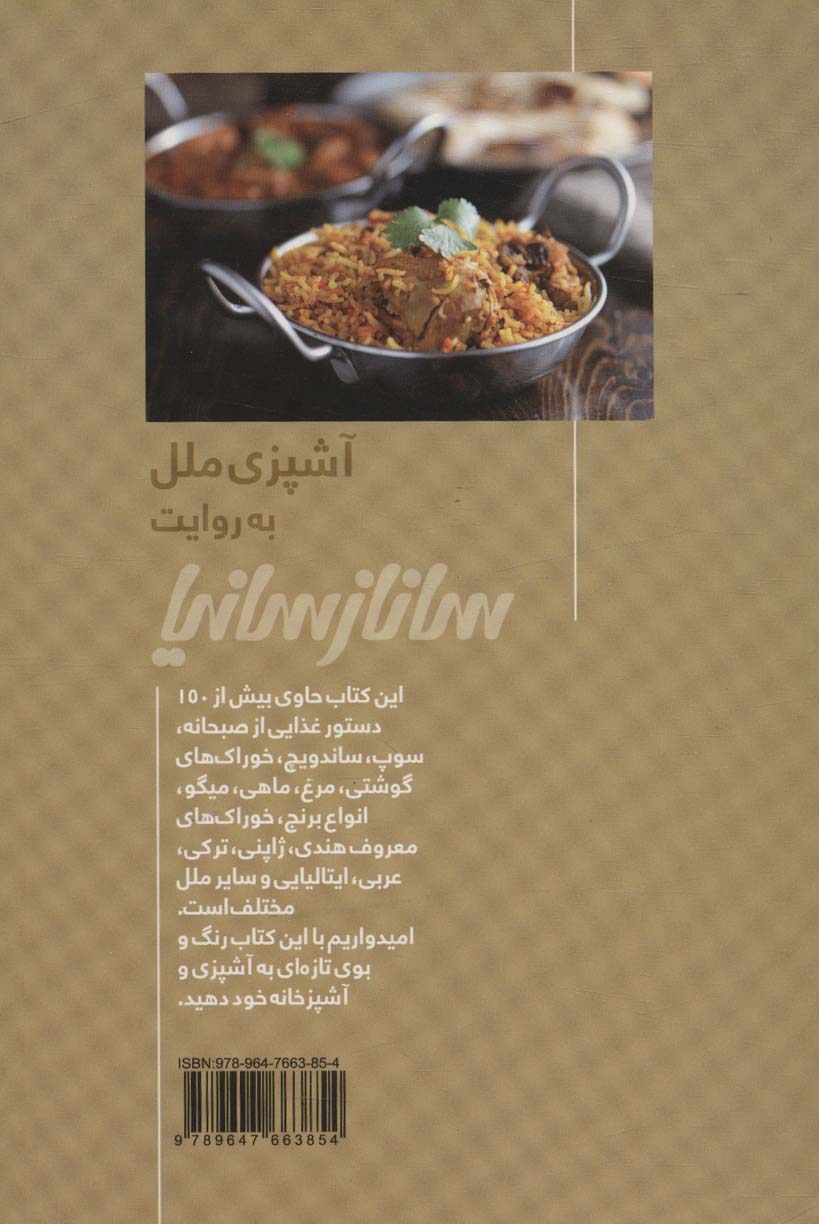 آشپزی ملل
به روایت
ساناز سانیا

این کتاب حاوی بیش از ۱۵۰ دستور غذایی از صبحانه، سوپ، ساندویچ، خوراک‌های گوشتی، مرغ، ماهی، میگو، انواع برنج، خوراک‌های معروف هندی، ژاپنی، ترکی، عربی، ایتالیایی و سایر ملل مختلف است.
امیدواریم با این کتاب رنگ و بوی تازه‌ای به آشپزی و آشپزخانه خود دهید.

ISBN:978-964-7663-85-4
9 789647 663854